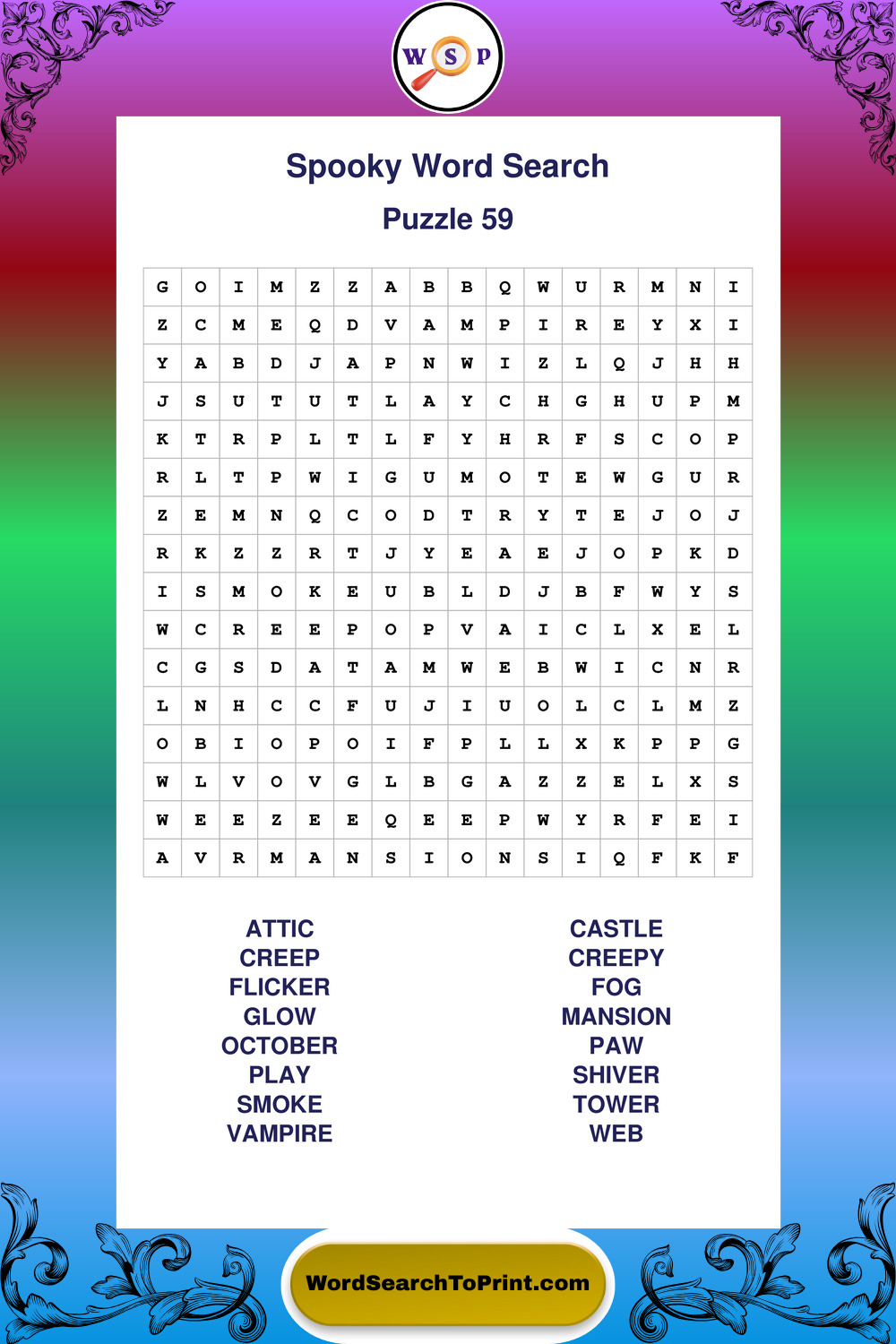 W S P

Spooky Word Search

Puzzle 59

| G | O | I | M | Z | Z | A | B | B | Q | W | U | R | M | N | I |
|---|---|---|---|---|---|---|---|---|---|---|---|---|---|---|---|
| Z | C | M | E | Q | D | V | A | M | P | I | R | E | Y | X | I |
| Y | A | B | D | J | A | P | N | W | I | Z | L | Q | J | H | H |
| J | S | U | T | U | T | L | A | Y | C | H | G | H | U | P | M |
| K | T | R | P | L | T | L | F | Y | H | R | F | S | C | O | P |
| R | L | T | P | W | I | G | U | M | O | T | E | W | G | U | R |
| Z | E | M | N | Q | C | O | D | T | R | Y | T | E | J | O | J |
| R | K | Z | Z | R | T | J | Y | E | A | E | J | O | P | K | D |
| I | S | M | O | K | E | U | B | L | D | J | B | F | W | Y | S |
| W | C | R | E | E | P | O | P | V | A | I | C | L | X | E | L |
| C | G | S | D | A | T | A | M | W | E | B | W | I | C | N | R |
| L | N | H | C | C | F | U | J | I | U | O | L | C | L | M | Z |
| O | B | I | O | P | O | I | F | P | L | L | X | K | P | P | G |
| W | L | V | O | V | G | L | B | G | A | Z | Z | E | L | X | S |
| W | E | E | Z | E | E | Q | E | E | P | W | Y | R | F | E | I |
| A | V | R | M | A | N | S | I | O | N | S | I | Q | F | K | F |

ATTIC
CREEP
FLICKER
GLOW
OCTOBER
PLAY
SMOKE
VAMPIRE

CASTLE
CREEPY
FOG
MANSION
PAW
SHIVER
TOWER
WEB

WordSearchToPrint.com